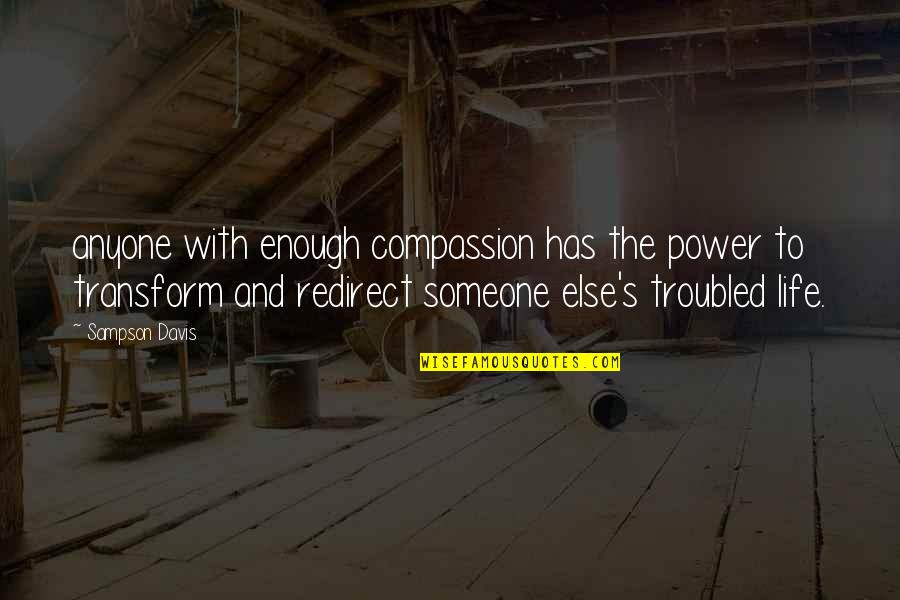 anyone with enough compassion has the power to transform and redirect someone else's troubled life.

~ Sampson Davis

WISEFAMOUSQUOTES.COM